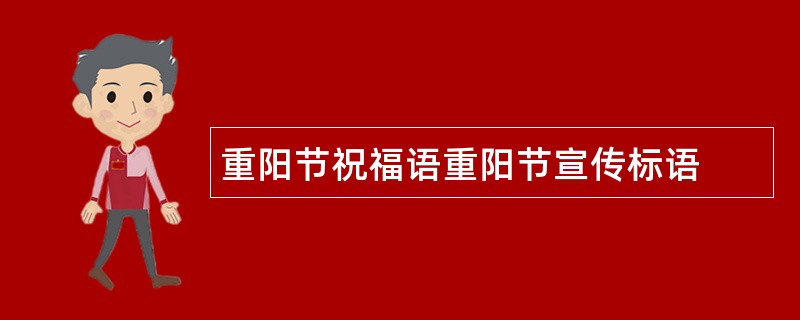 重阳节祝福语重阳节宣传标语